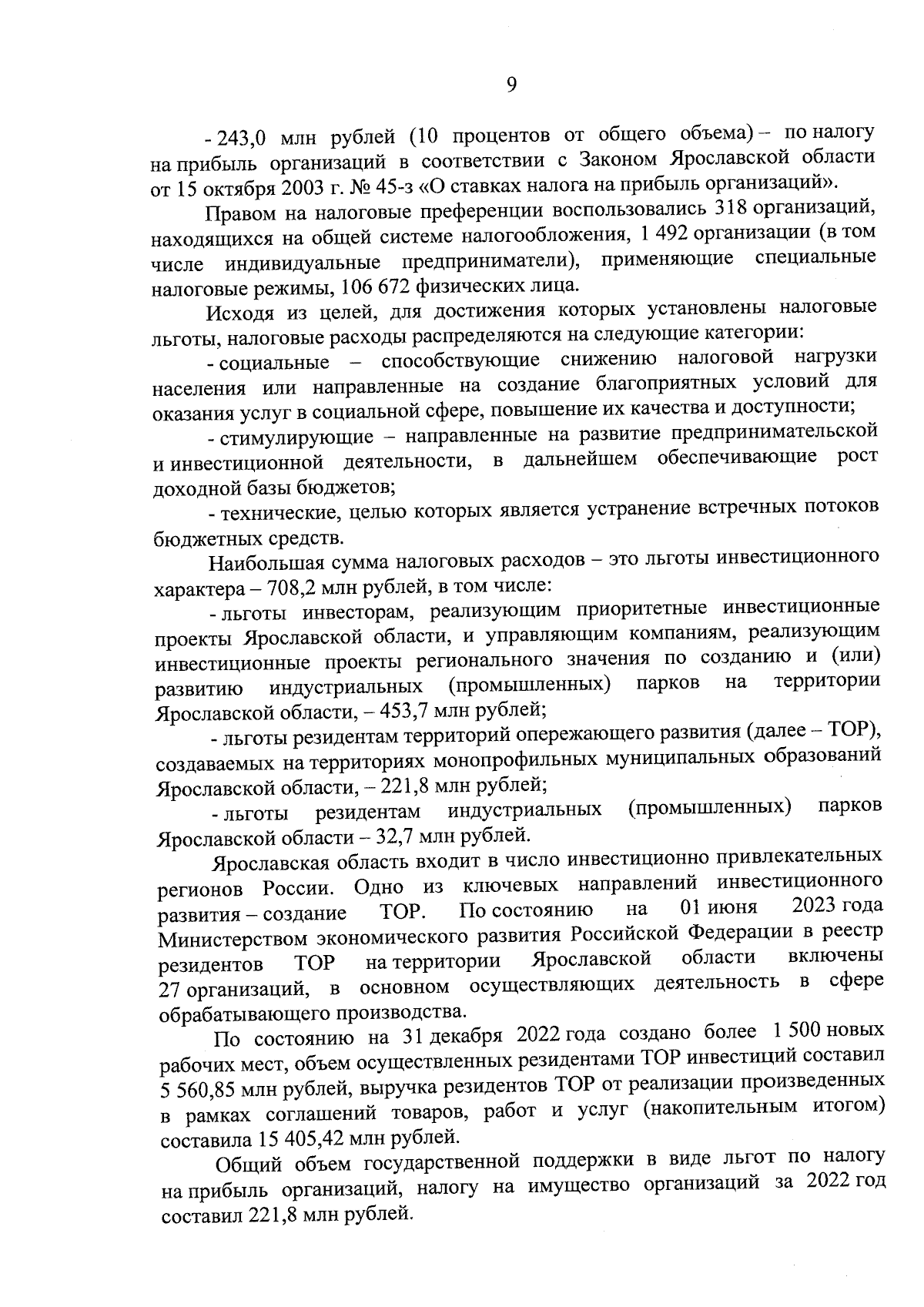 9

- 243,0 млн рублей (10 процентов от общего объема) – по налогу на прибыль организаций в соответствии с Законом Ярославской области от 15 октября 2003 г. № 45-з «О ставках налога на прибыль организаций».

Правом на налоговые преференции воспользовались 318 организаций, находящихся на общей системе налогообложения, 1 492 организации (в том числе индивидуальные предприниматели), применяющие специальные налоговые режимы, 106 672 физических лица.

Исходя из целей, для достижения которых установлены налоговые льготы, налоговые расходы распределяются на следующие категории:

- социальные – способствующие снижению налоговой нагрузки населения или направленные на создание благоприятных условий для оказания услуг в социальной сфере, повышение их качества и доступности;

- стимулирующие – направленные на развитие предпринимательской и инвестиционной деятельности, в дальнейшем обеспечивающие рост доходной базы бюджетов;

- технические, целью которых является устранение встречных потоков бюджетных средств.

Наибольшая сумма налоговых расходов – это льготы инвестиционного характера – 708,2 млн рублей, в том числе:

- льготы инвесторам, реализующим приоритетные инвестиционные проекты Ярославской области, и управляющим компаниям, реализующим инвестиционные проекты регионального значения по созданию и (или) развитию индустриальных (промышленных) парков на территории Ярославской области, – 453,7 млн рублей;

- льготы резидентам территорий опережающего развития (далее – ТОР), создаваемых на территориях монопрофильных муниципальных образований Ярославской области, – 221,8 млн рублей;

- льготы резидентам индустриальных (промышленных) парков Ярославской области – 32,7 млн рублей.

Ярославская область входит в число инвестиционно привлекательных регионов России. Одно из ключевых направлений инвестиционного развития – создание ТОР. По состоянию на 01 июня 2023 года Министерством экономического развития Российской Федерации в реестр резидентов ТОР на территории Ярославской области включены 27 организаций, в основном осуществляющих деятельность в сфере обрабатывающего производства.

По состоянию на 31 декабря 2022 года создано более 1 500 новых рабочих мест, объем осуществленных резидентами ТОР инвестиций составил 5 560,85 млн рублей, выручка резидентов ТОР от реализации произведенных в рамках соглашений товаров, работ и услуг (накопительным итогом) составила 15 405,42 млн рублей.

Общий объем государственной поддержки в виде льгот по налогу на прибыль организаций, налогу на имущество организаций за 2022 год составил 221,8 млн рублей.